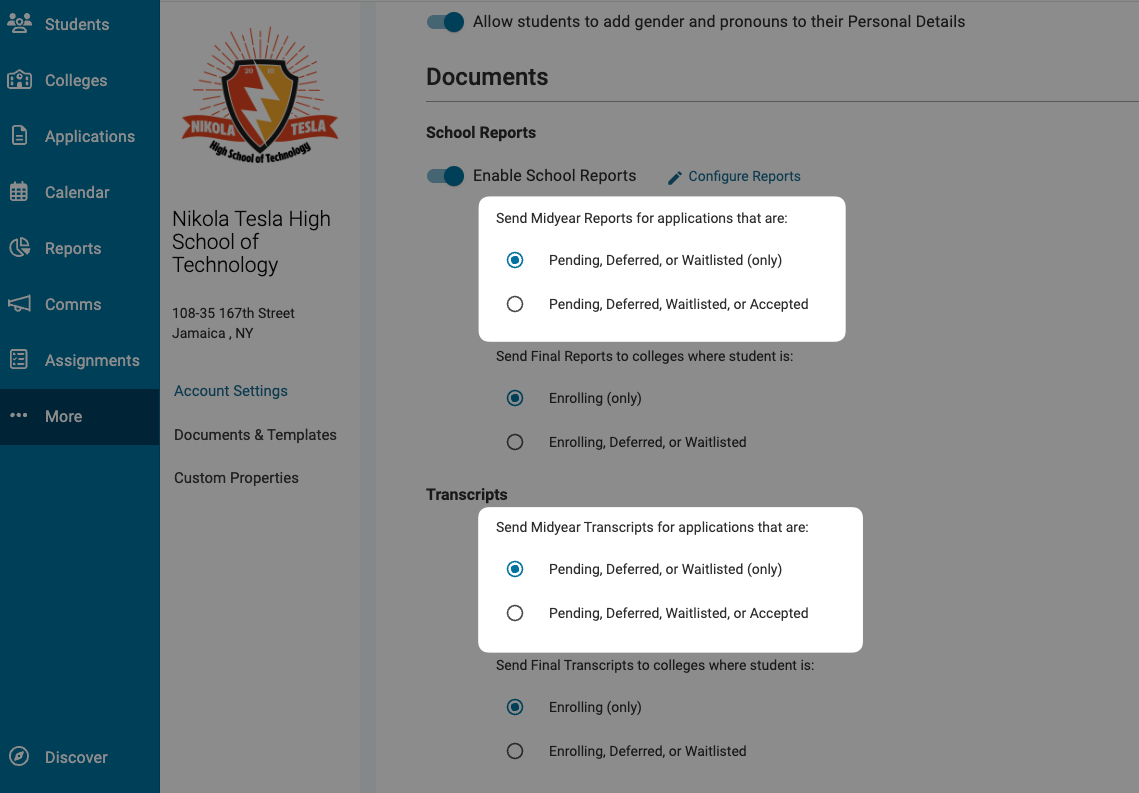 Students
Colleges
Applications
Calendar
Reports
Comms
Assignments
More
Discover

NIKOLA TESLA
High School of Technology

Nikola Tesla High School of Technology

108-35 167th Street
Jamaica , NY

Account Settings
Documents & Templates
Custom Properties

Allow students to add gender and pronouns to their Personal Details

Documents

School Reports

Enable School Reports
Configure Reports

Send Midyear Reports for applications that are:
Pending, Deferred, or Waitlisted (only)
Pending, Deferred, Waitlisted, or Accepted

Send Final Reports to colleges where student is:
Enrolling (only)
Enrolling, Deferred, or Waitlisted

Transcripts

Send Midyear Transcripts for applications that are:
Pending, Deferred, or Waitlisted (only)
Pending, Deferred, Waitlisted, or Accepted

Send Final Transcripts to colleges where student is:
Enrolling (only)
Enrolling, Deferred, or Waitlisted